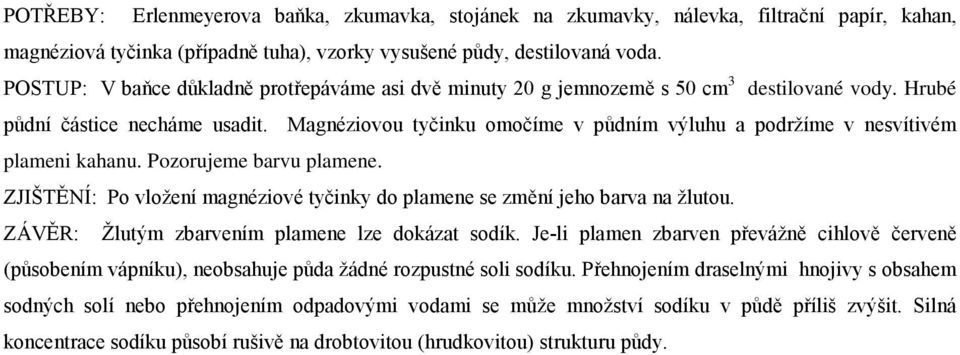 POTŘEBY: Erlenmeyerova baňka, zkumavka, stojánek na zkumavky, nálevka, filtrační papír, kahan, magnéziová tyčinka (případně tuha), vzorky vysušené půdy, destilovaná voda.

POSTUP: V baňce důkladně protřepáváme asi dvě minuty 20 g jemnozemě s 50 $cm^3$ destilované vody. Hrubé půdní částice necháme usadit. Magnéziovou tyčinku omočíme v půdním výluhu a podržíme v nesvítivém plameni kahanu. Pozorujeme barvu plamene.

ZJIŠTĚNÍ: Po vložení magnéziové tyčinky do plamene se změní jeho barva na žlutou.

ZÁVĚR: Žlutým zbarvením plamene lze dokázat sodík. Je-li plamen zbarven převážně cihlově červeně (působením vápníku), neobsahuje půda žádné rozpustné soli sodíku. Přehnojením draselnými hnojivy s obsahem sodných solí nebo přehnojením odpadovými vodami se může množství sodíku v půdě příliš zvýšit. Silná koncentrace sodíku působí rušivě na drobtovitou (hrudkovitou) strukturu půdy.